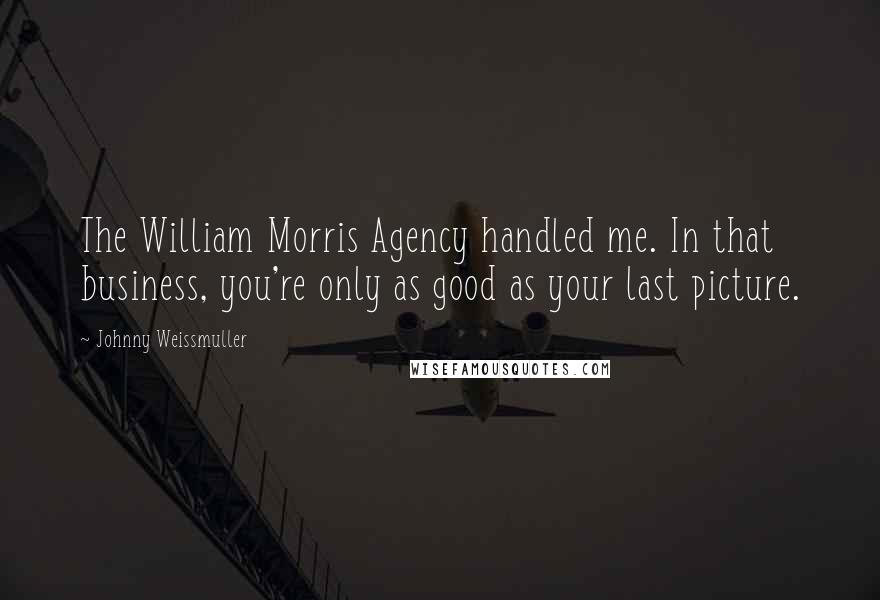 The William Morris Agency handled me. In that business, you're only as good as your last picture.

~ Johnny Weissmuller

WISEFAMOUSQUOTES.COM